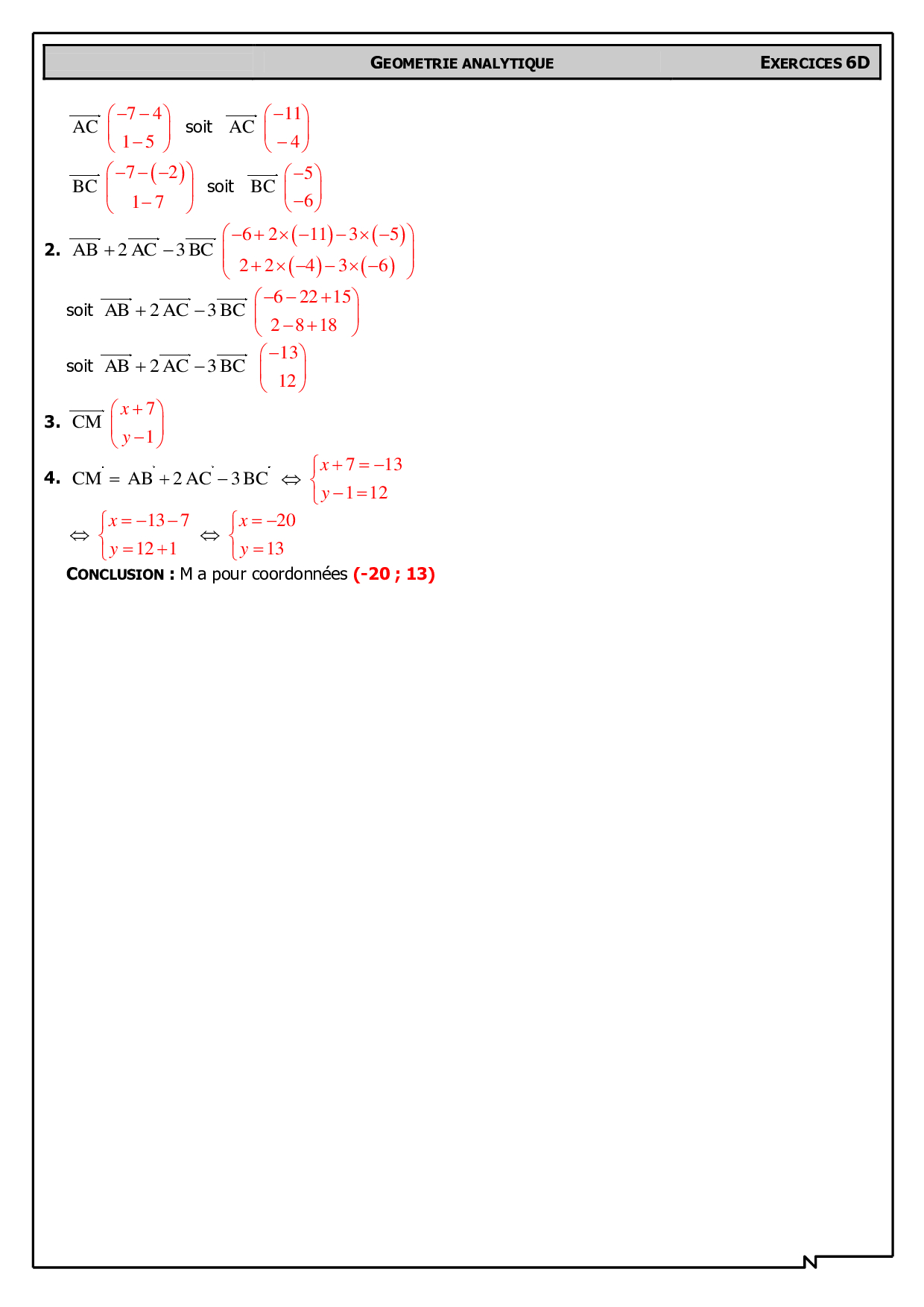 GEOMETRIE ANALYTIQUE EXERCICES 6D

$\overrightarrow{AC}\begin{pmatrix}-7-4\\1-5\end{pmatrix}$ soit $\overrightarrow{AC}\begin{pmatrix}-11\\-4\end{pmatrix}$

$\overrightarrow{BC}\begin{pmatrix}-7-(-2)\\1-7\end{pmatrix}$ soit $\overrightarrow{BC}\begin{pmatrix}-5\\-6\end{pmatrix}$

**2.** $\overrightarrow{AB}+2\overrightarrow{AC}-3\overrightarrow{BC}\begin{pmatrix}-6+2\times(-11)-3\times(-5)\\2+2\times(-4)-3\times(-6)\end{pmatrix}$

soit $\overrightarrow{AB}+2\overrightarrow{AC}-3\overrightarrow{BC}\begin{pmatrix}-6-22+15\\2-8+18\end{pmatrix}$

soit $\overrightarrow{AB}+2\overrightarrow{AC}-3\overrightarrow{BC}\begin{pmatrix}-13\\12\end{pmatrix}$

**3.** $\overrightarrow{CM}\begin{pmatrix}x+7\\y-1\end{pmatrix}$

**4.** $\overrightarrow{CM}=\overrightarrow{AB}+2\overrightarrow{AC}-3\overrightarrow{BC} \Leftrightarrow \begin{cases}x+7=-13\\y-1=12\end{cases}$

$\Leftrightarrow \begin{cases}x=-13-7\\y=12+1\end{cases} \Leftrightarrow \begin{cases}x=-20\\y=13\end{cases}$

**CONCLUSION :** M a pour coordonnées **(-20 ; 13)**